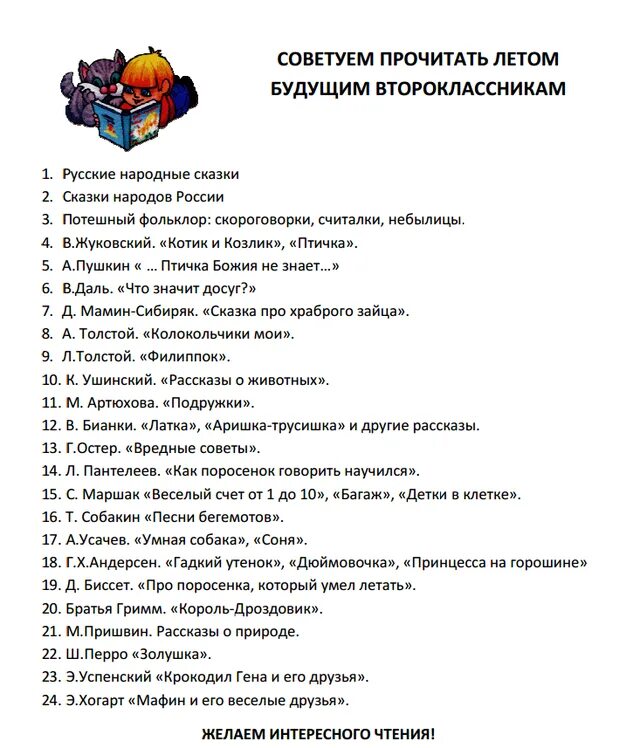 СОВЕТУЕМ ПРОЧИТАТЬ ЛЕТОМ
БУДУЩИМ ВТОРОКЛАССНИКАМ

1. Русские народные сказки
2. Сказки народов России
3. Потешный фольклор: скороговорки, считалки, небылицы.
4. В.Жуковский. «Котик и Козлик», «Птичка».
5. А.Пушкин « … Птичка Божия не знает…»
6. В.Даль. «Что значит досуг?»
7. Д. Мамин-Сибиряк. «Сказка про храброго зайца».
8. А. Толстой. «Колокольчики мои».
9. Л.Толстой. «Филиппок».
10. К. Ушинский. «Рассказы о животных».
11. М. Артюхова. «Подружки».
12. В. Бианки. «Латка», «Аришка-трусишка» и другие рассказы.
13. Г.Остер. «Вредные советы».
14. Л. Пантелеев. «Как поросенок говорить научился».
15. С. Маршак «Веселый счет от 1 до 10», «Багаж», «Детки в клетке».
16. Т. Собакин «Песни бегемотов».
17. А.Усачев. «Умная собака», «Соня».
18. Г.Х.Андерсен. «Гадкий утенок», «Дюймовочка», «Принцесса на горошине»
19. Д. Биссет. «Про поросенка, который умел летать».
20. Братья Гримм. «Король-Дроздовик».
21. М.Пришвин. Рассказы о природе.
22. Ш.Перро «Золушка».
23. Э.Успенский «Крокодил Гена и его друзья».
24. Э.Хогарт «Мафин и его веселые друзья».

ЖЕЛАЕМ ИНТЕРЕСНОГО ЧТЕНИЯ!